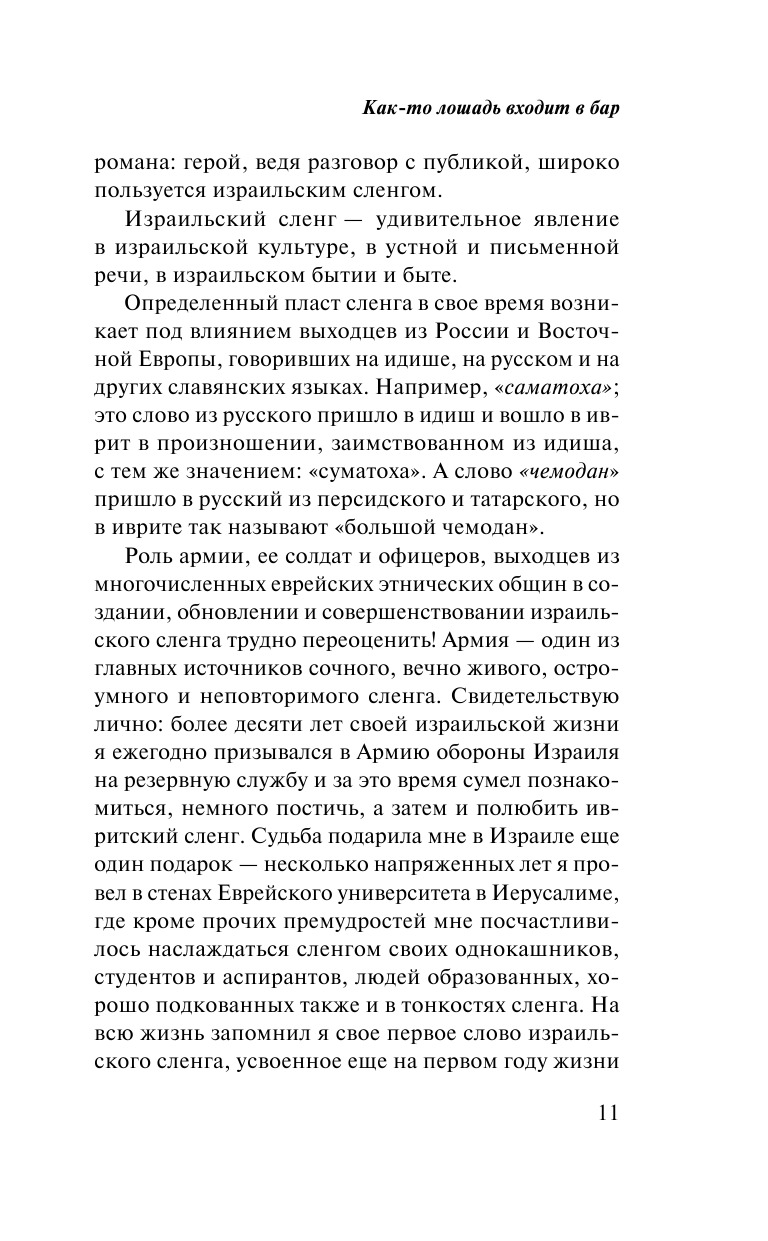 Как-то лошадь входит в бар

романа: герой, ведя разговор с публикой, широко пользуется израильским сленгом.

Израильский сленг — удивительное явление в израильской культуре, в устной и письменной речи, в израильском бытии и быте.

Определенный пласт сленга в свое время возникает под влиянием выходцев из России и Восточной Европы, говоривших на идише, на русском и на других славянских языках. Например, «саматоха»; это слово из русского пришло в идиш и вошло в иврит в произношении, заимствованном из идиша, с тем же значением: «суматоха». А слово «чемодан» пришло в русский из персидского и татарского, но в иврите так называют «большой чемодан».

Роль армии, ее солдат и офицеров, выходцев из многочисленных еврейских этнических общин в создании, обновлении и совершенствовании израильского сленга трудно переоценить! Армия — один из главных источников сочного, вечно живого, остроумного и неповторимого сленга. Свидетельствую лично: более десяти лет своей израильской жизни я ежегодно призывался в Армию обороны Израиля на резервную службу и за это время сумел познакомиться, немного постичь, а затем и полюбить ивритский сленг. Судьба подарила мне в Израиле еще один подарок — несколько напряженных лет я провел в стенах Еврейского университета в Иерусалиме, где кроме прочих премудростей мне посчастливилось наслаждаться сленгом своих однокашников, студентов и аспирантов, людей образованных, хорошо подкованных также и в тонкостях сленга. На всю жизнь запомнил я свое первое слово израильского сленга, усвоенное еще на первом году жизни

11